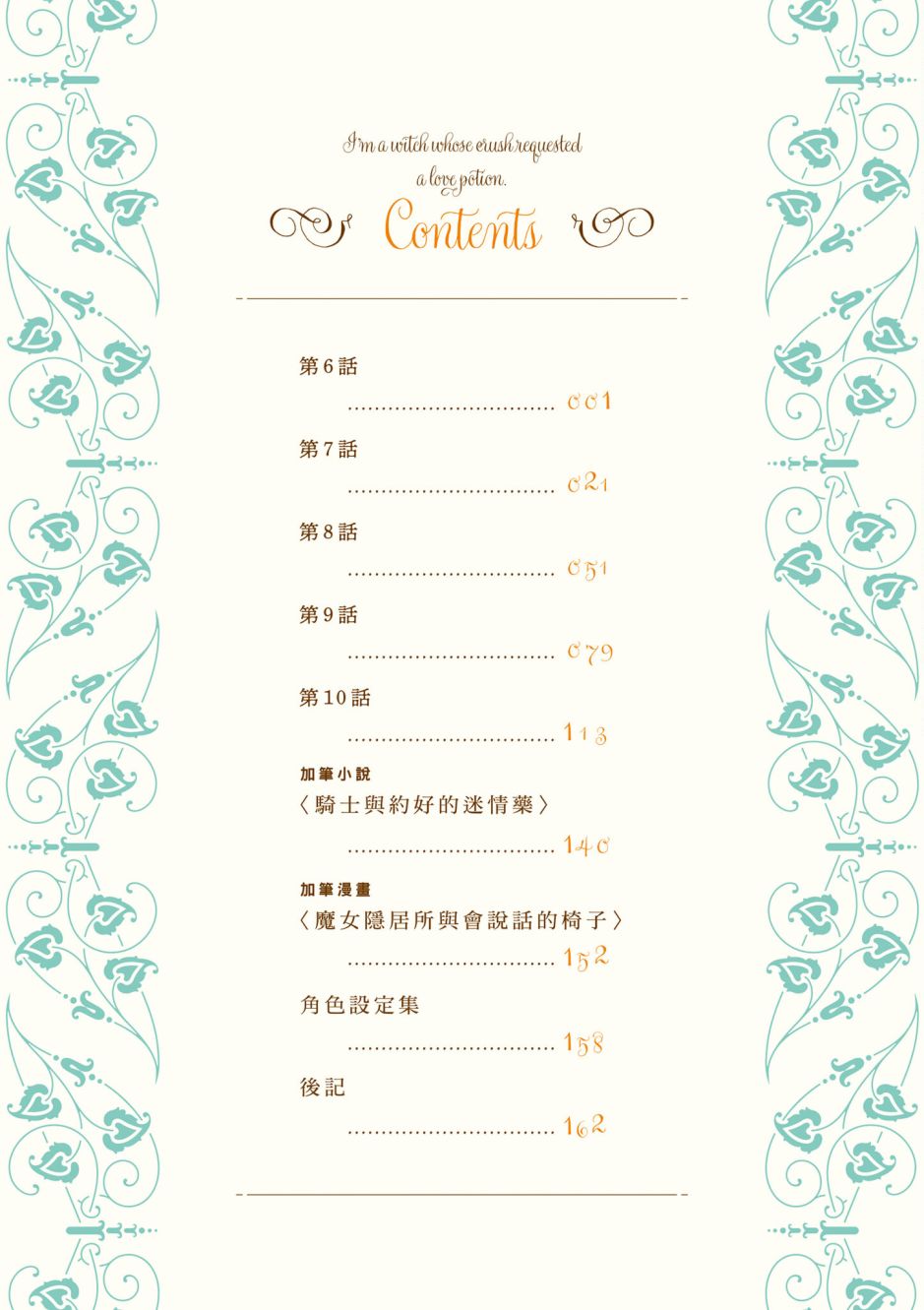 I'm a witch whose crush requested a love potion.

Contents

第6話
001

第7話
021

第8話
051

第9話
079

第10話
113

加筆小說
〈騎士與約好的迷情藥〉
140

加筆漫畫
〈魔女隱居所與會說話的椅子〉
152

角色設定集
158

後記
162